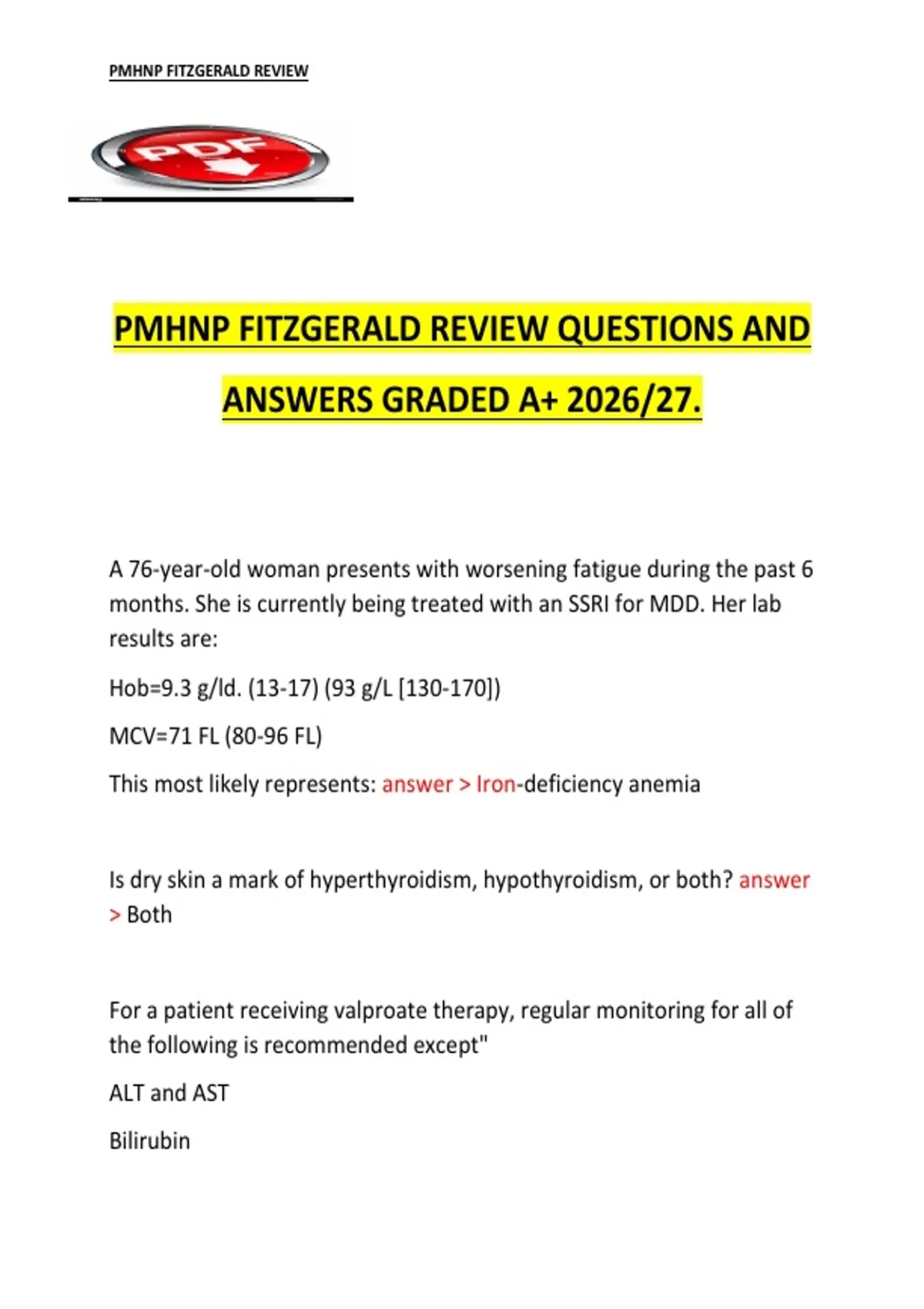 PMHNP FITZGERALD REVIEW

PDF

PMHNP FITZGERALD REVIEW QUESTIONS AND ANSWERS GRADED A+ 2026/27.

A 76-year-old woman presents with worsening fatigue during the past 6 months. She is currently being treated with an SSRI for MDD. Her lab results are:

Hob=9.3 g/ld. (13-17) (93 g/L [130-170])

MCV=71 FL (80-96 FL)

This most likely represents: answer > Iron-deficiency anemia

Is dry skin a mark of hyperthyroidism, hypothyroidism, or both? answer > Both

For a patient receiving valproate therapy, regular monitoring for all of the following is recommended except"

ALT and AST

Bilirubin